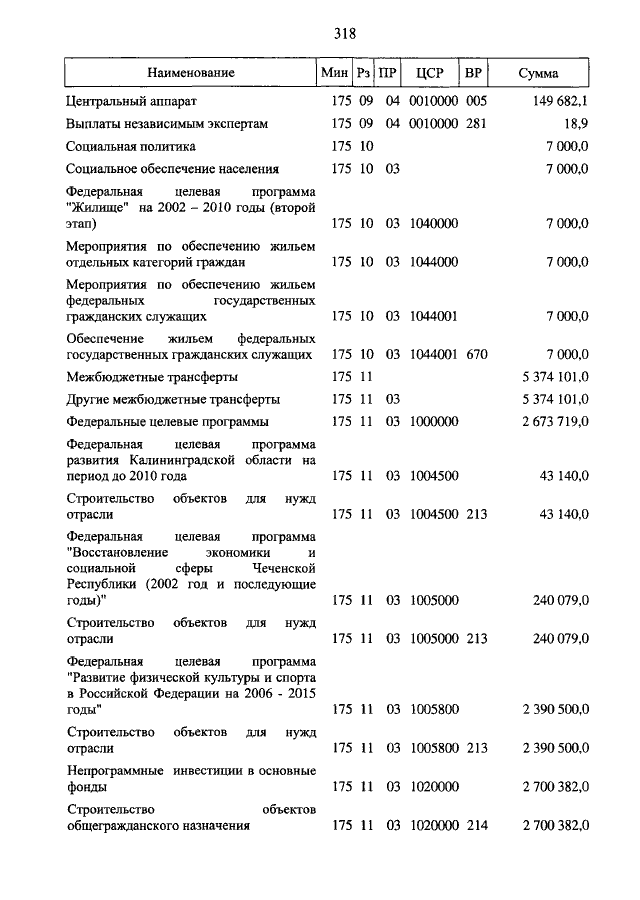 318

| Наименование | Мин | Рз | ПР | ЦСР | ВР | Сумма |
|---|---|---|---|---|---|---|
| Центральный аппарат | 175 | 09 | 04 | 0010000 | 005 | 149 682,1 |
| Выплаты независимым экспертам | 175 | 09 | 04 | 0010000 | 281 | 18,9 |
| Социальная политика | 175 | 10 | | | | 7 000,0 |
| Социальное обеспечение населения | 175 | 10 | 03 | | | 7 000,0 |
| Федеральная целевая программа "Жилище" на 2002 – 2010 годы (второй этап) | 175 | 10 | 03 | 1040000 | | 7 000,0 |
| Мероприятия по обеспечению жильем отдельных категорий граждан | 175 | 10 | 03 | 1044000 | | 7 000,0 |
| Мероприятия по обеспечению жильем федеральных государственных гражданских служащих | 175 | 10 | 03 | 1044001 | | 7 000,0 |
| Обеспечение жильем федеральных государственных гражданских служащих | 175 | 10 | 03 | 1044001 | 670 | 7 000,0 |
| Межбюджетные трансферты | 175 | 11 | | | | 5 374 101,0 |
| Другие межбюджетные трансферты | 175 | 11 | 03 | | | 5 374 101,0 |
| Федеральные целевые программы | 175 | 11 | 03 | 1000000 | | 2 673 719,0 |
| Федеральная целевая программа развития Калининградской области на период до 2010 года | 175 | 11 | 03 | 1004500 | | 43 140,0 |
| Строительство объектов для нужд отрасли | 175 | 11 | 03 | 1004500 | 213 | 43 140,0 |
| Федеральная целевая программа "Восстановление экономики и социальной сферы Чеченской Республики (2002 год и последующие годы)" | 175 | 11 | 03 | 1005000 | | 240 079,0 |
| Строительство объектов для нужд отрасли | 175 | 11 | 03 | 1005000 | 213 | 240 079,0 |
| Федеральная целевая программа "Развитие физической культуры и спорта в Российской Федерации на 2006 - 2015 годы" | 175 | 11 | 03 | 1005800 | | 2 390 500,0 |
| Строительство объектов для нужд отрасли | 175 | 11 | 03 | 1005800 | 213 | 2 390 500,0 |
| Непрограммные инвестиции в основные фонды | 175 | 11 | 03 | 1020000 | | 2 700 382,0 |
| Строительство объектов общегражданского назначения | 175 | 11 | 03 | 1020000 | 214 | 2 700 382,0 |